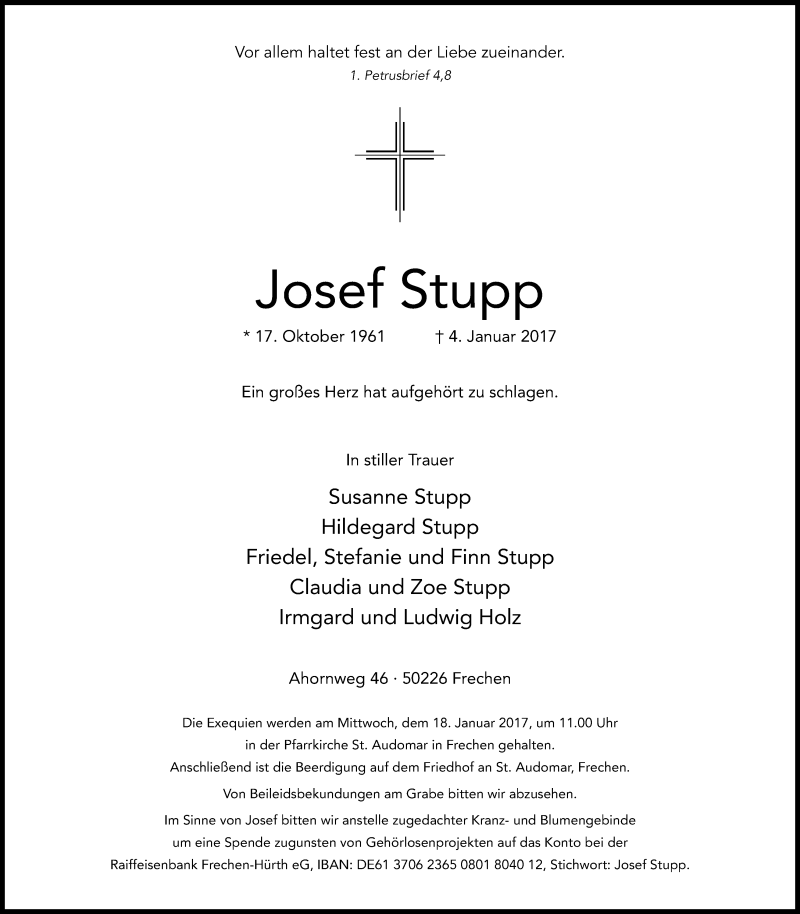 Vor allem haltet fest an der Liebe zueinander.
1. Petrusbrief 4,8

Josef Stupp

* 17. Oktober 1961 † 4. Januar 2017

Ein großes Herz hat aufgehört zu schlagen.

In stiller Trauer

Susanne Stupp
Hildegard Stupp
Friedel, Stefanie und Finn Stupp
Claudia und Zoe Stupp
Irmgard und Ludwig Holz

Ahornweg 46 · 50226 Frechen

Die Exequien werden am Mittwoch, dem 18. Januar 2017, um 11.00 Uhr in der Pfarrkirche St. Audomar in Frechen gehalten. Anschließend ist die Beerdigung auf dem Friedhof an St. Audomar, Frechen.

Von Beileidsbekundungen am Grabe bitten wir abzusehen.

Im Sinne von Josef bitten wir anstelle zugedachter Kranz- und Blumengebinde um eine Spende zugunsten von Gehörlosenprojekten auf das Konto bei der Raiffeisenbank Frechen-Hürth eG, IBAN: DE61 3706 2365 0801 8040 12, Stichwort: Josef Stupp.